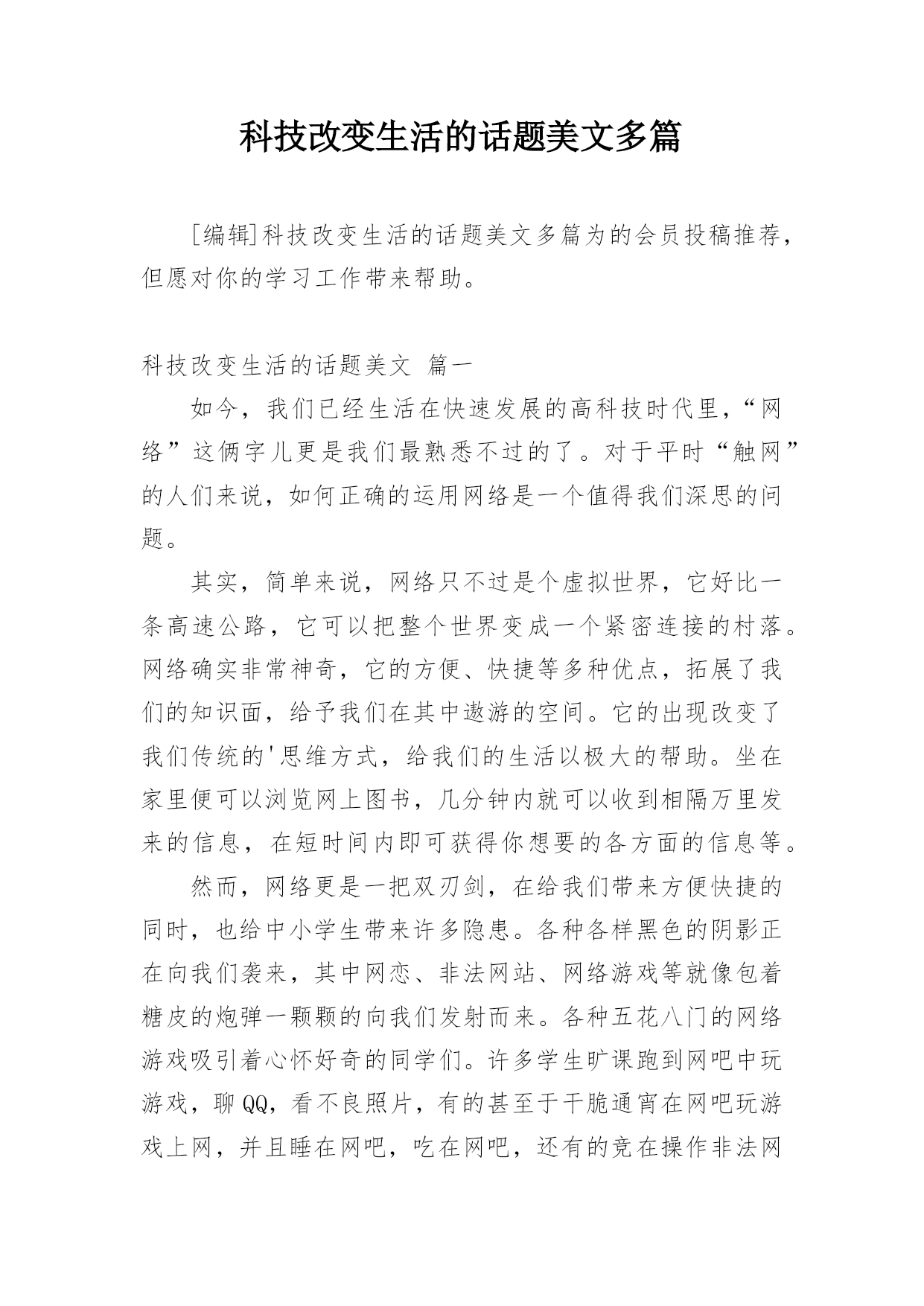 科技改变生活的话题美文多篇

[编辑]科技改变生活的话题美文多篇为的会员投稿推荐，但愿对你的学习工作带来帮助。

科技改变生活的话题美文 篇一

如今，我们已经生活在快速发展的高科技时代里，“网络”这俩字儿更是我们最熟悉不过的了。对于平时“触网”的人们来说，如何正确的运用网络是一个值得我们深思的问题。

其实，简单来说，网络只不过是个虚拟世界，它好比一条高速公路，它可以把整个世界变成一个紧密连接的村落。网络确实非常神奇，它的方便、快捷等多种优点，拓展了我们的知识面，给予我们在其中遨游的空间。它的出现改变了我们传统的'思维方式，给我们的生活以极大的帮助。坐在家里便可以浏览网上图书，几分钟内就可以收到相隔万里发来的信息，在短时间内即可获得你想要的各方面的信息等。

然而，网络更是一把双刃剑，在给我们带来方便快捷的同时，也给中小学生带来许多隐患。各种各样黑色的阴影正在向我们袭来，其中网恋、非法网站、网络游戏等就像包着糖皮的炮弹一颗颗的向我们发射而来。各种五花八门的网络游戏吸引着心怀好奇的同学们。许多学生旷课跑到网吧中玩游戏，聊QQ，看不良照片，有的甚至于干脆通宵在网吧玩游戏上网，并且睡在网吧，吃在网吧，还有的竟在操作非法网